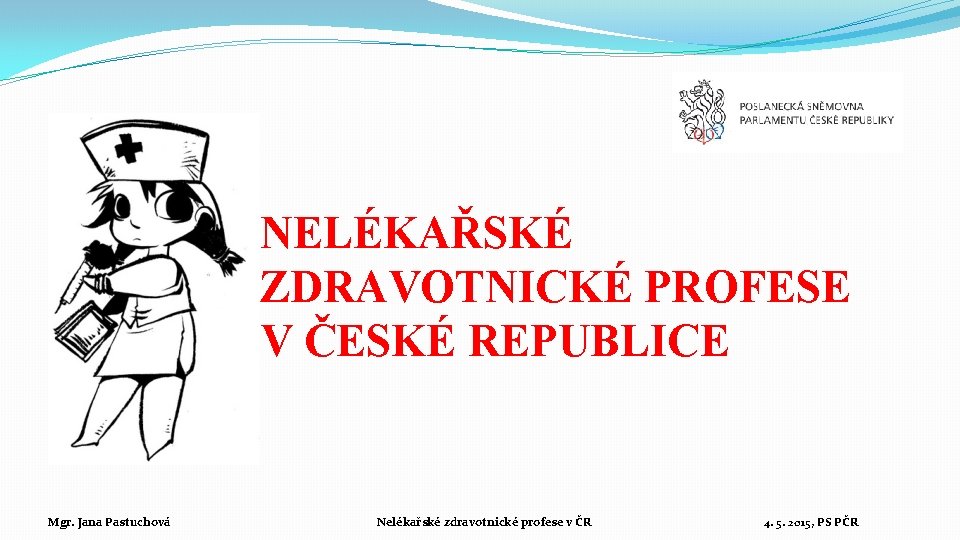 POSLANECKÁ SNĚMOVNA
PARLAMENTU ČESKÉ REPUBLIKY

NELÉKAŘSKÉ ZDRAVOTNICKÉ PROFESE V ČESKÉ REPUBLICE

Mgr. Jana Pastuchová

Nelékařské zdravotnické profese v ČR

4. 5. 2015, PS PČR